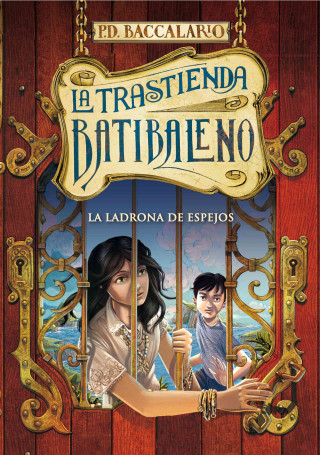 P.D. BACCALARIO

LA TRASTIENDA BATIBALENO

LA LADRONA DE ESPEJOS